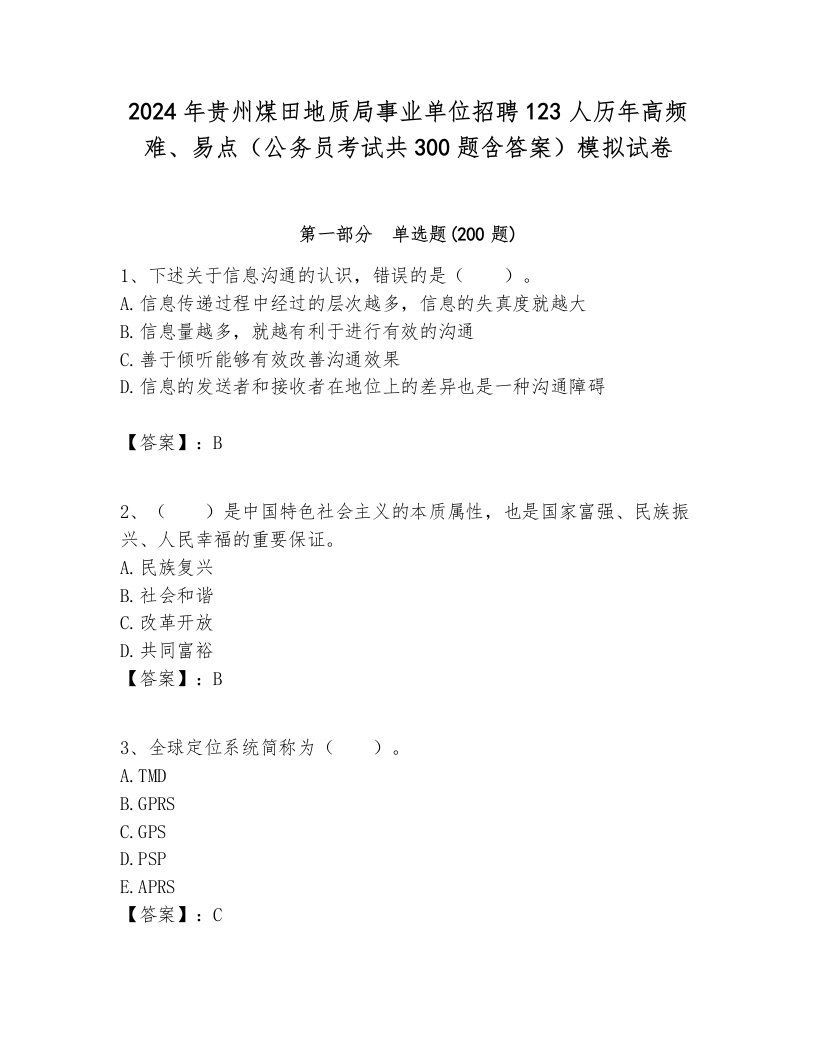 2024年贵州煤田地质局事业单位招聘123人历年高频难、易点（公务员考试共300题含答案）模拟试卷

第一部分　单选题(200题)

1、下述关于信息沟通的认识，错误的是（　　）。
A.信息传递过程中经过的层次越多，信息的失真度就越大
B.信息量越多，就越有利于进行有效的沟通
C.善于倾听能够有效改善沟通效果
D.信息的发送者和接收者在地位上的差异也是一种沟通障碍

【答案】：B

2、（　　）是中国特色社会主义的本质属性，也是国家富强、民族振兴、人民幸福的重要保证。
A.民族复兴
B.社会和谐
C.改革开放
D.共同富裕
【答案】：B

3、全球定位系统简称为（　　）。
A.TMD
B.GPRS
C.GPS
D.PSP
E.APRS
【答案】：C